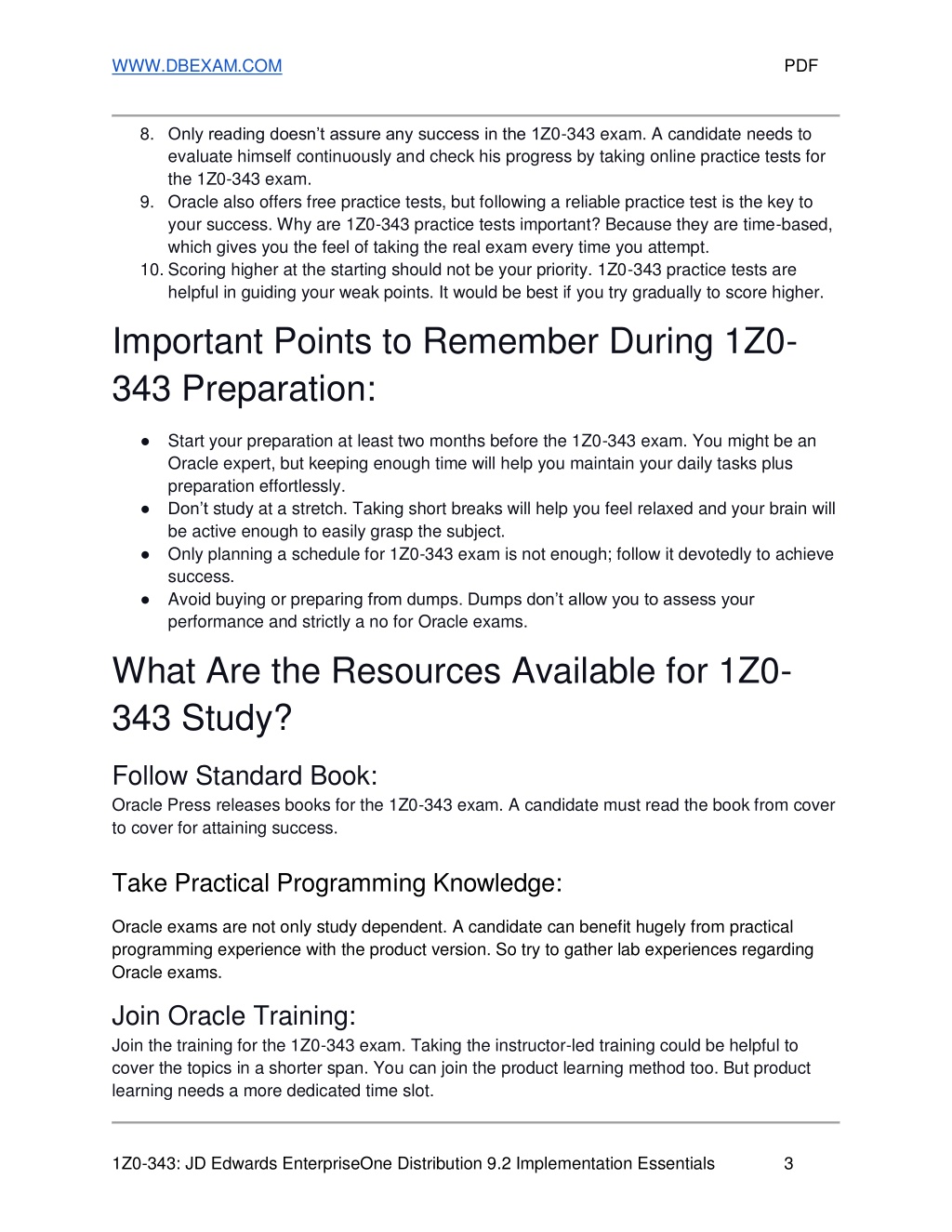 WWW.DBEXAM.COM PDF

8. Only reading doesn't assure any success in the 1Z0-343 exam. A candidate needs to evaluate himself continuously and check his progress by taking online practice tests for the 1Z0-343 exam.
9. Oracle also offers free practice tests, but following a reliable practice test is the key to your success. Why are 1Z0-343 practice tests important? Because they are time-based, which gives you the feel of taking the real exam every time you attempt.
10. Scoring higher at the starting should not be your priority. 1Z0-343 practice tests are helpful in guiding your weak points. It would be best if you try gradually to score higher.

Important Points to Remember During 1Z0-343 Preparation:

● Start your preparation at least two months before the 1Z0-343 exam. You might be an Oracle expert, but keeping enough time will help you maintain your daily tasks plus preparation effortlessly.
● Don't study at a stretch. Taking short breaks will help you feel relaxed and your brain will be active enough to easily grasp the subject.
● Only planning a schedule for 1Z0-343 exam is not enough; follow it devotedly to achieve success.
● Avoid buying or preparing from dumps. Dumps don't allow you to assess your performance and strictly a no for Oracle exams.

What Are the Resources Available for 1Z0-343 Study?

Follow Standard Book:
Oracle Press releases books for the 1Z0-343 exam. A candidate must read the book from cover to cover for attaining success.

Take Practical Programming Knowledge:

Oracle exams are not only study dependent. A candidate can benefit hugely from practical programming experience with the product version. So try to gather lab experiences regarding Oracle exams.

Join Oracle Training:
Join the training for the 1Z0-343 exam. Taking the instructor-led training could be helpful to cover the topics in a shorter span. You can join the product learning method too. But product learning needs a more dedicated time slot.

1Z0-343: JD Edwards EnterpriseOne Distribution 9.2 Implementation Essentials 3